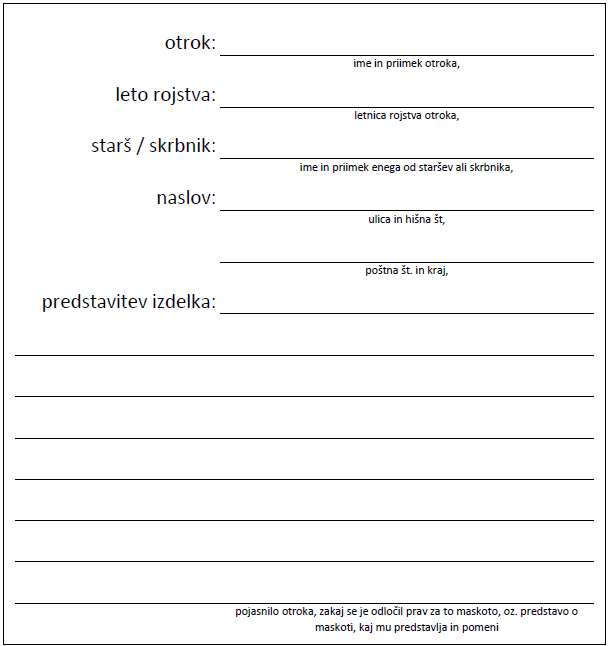 otrok:

ime in priimek otroka,

leto rojstva:

letnica rojstva otroka,

starš / skrbnik:

ime in priimek enega od staršev ali skrbnika,

naslov:

ulica in hišna št,

poštna št. in kraj,

predstavitev izdelka:

pojasnilo otroka, zakaj se je odločil prav za to maskoto, oz. predstavo o maskoti, kaj mu predstavlja in pomeni